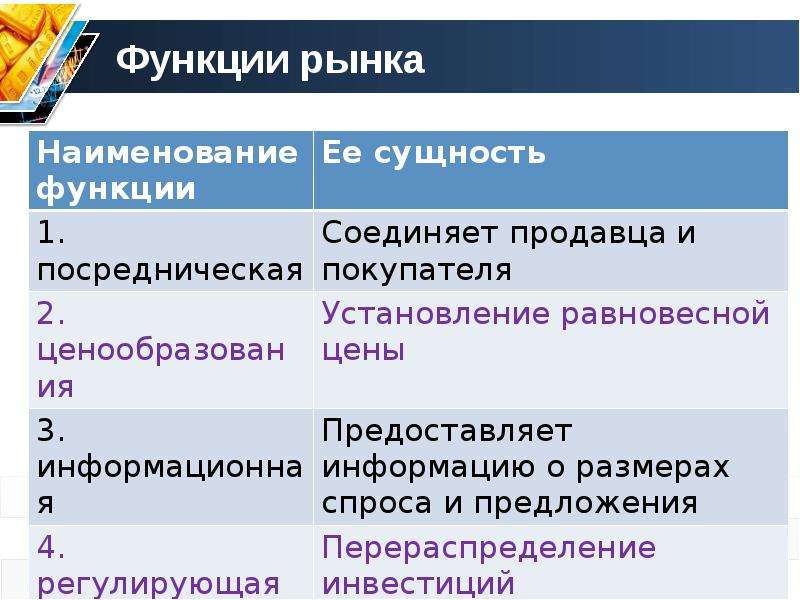 Функции рынка

| Наименование функции | Ее сущность |
|---|---|
| 1. посредническая | Соединяет продавца и покупателя |
| 2. ценообразования | Установление равновесной цены |
| 3. информационная | Предоставляет информацию о размерах спроса и предложения |
| 4. регулирующая | Перераспределение инвестиций |